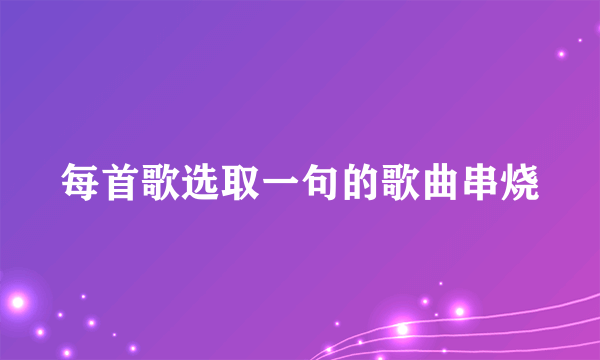 每首歌选取一句的歌曲串烧